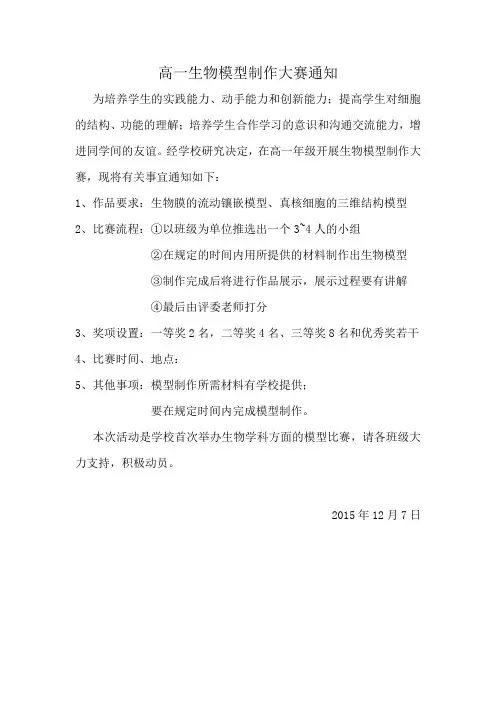 高一生物模型制作大赛通知

为培养学生的实践能力、动手能力和创新能力；提高学生对细胞的结构、功能的理解；培养学生合作学习的意识和沟通交流能力，增进同学间的友谊。经学校研究决定，在高一年级开展生物模型制作大赛，现将有关事宜通知如下：

1、作品要求：生物膜的流动镶嵌模型、真核细胞的三维结构模型

2、比赛流程：①以班级为单位推选出一个 3~4 人的小组

②在规定的时间内用所提供的材料制作出生物模型

③制作完成后将进行作品展示，展示过程要有讲解

④最后由评委老师打分

3、奖项设置：一等奖 2 名，二等奖 4 名、三等奖 8 名和优秀奖若干

4、比赛时间、地点：

5、其他事项：模型制作所需材料有学校提供；

要在规定时间内完成模型制作。

本次活动是学校首次举办生物学科方面的模型比赛，请各班级大力支持，积极动员。

2015 年 12 月 7 日